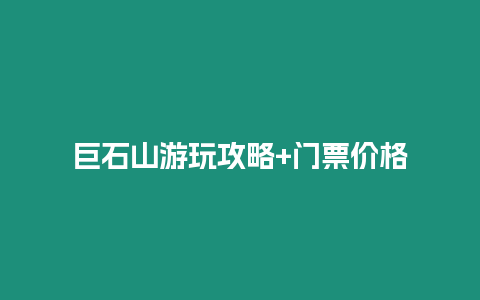 巨石山游玩攻略+门票价格